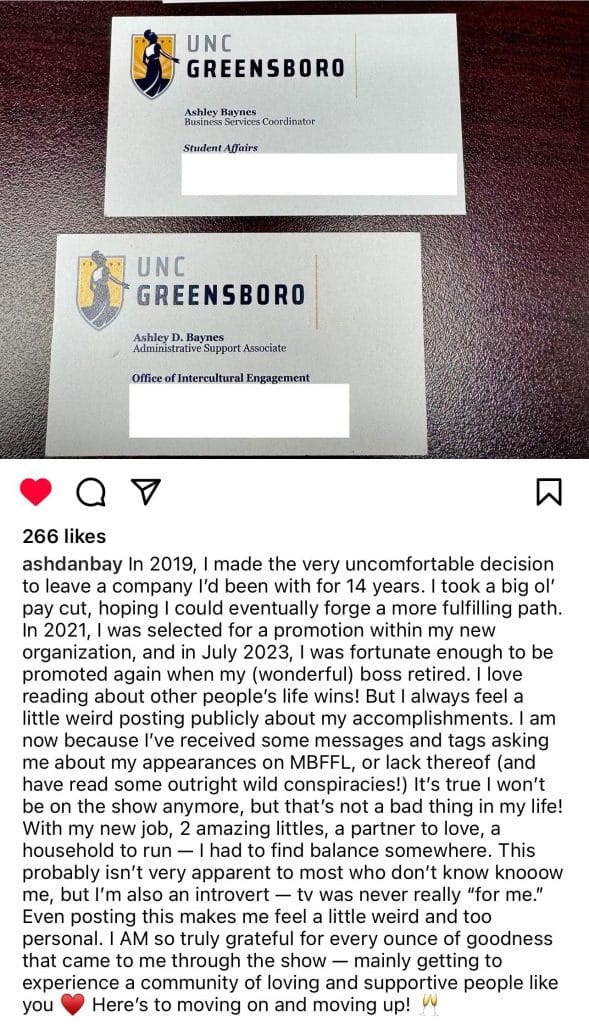 UNC
GREENSBORO

Ashley Baynes
Business Services Coordinator

Student Affairs

UNC
GREENSBORO

Ashley D. Baynes
Administrative Support Associate

Office of Intercultural Engagement

266 likes

ashdanbay In 2019, I made the very uncomfortable decision to leave a company I'd been with for 14 years. I took a big ol' pay cut, hoping I could eventually forge a more fulfilling path. In 2021, I was selected for a promotion within my new organization, and in July 2023, I was fortunate enough to be promoted again when my (wonderful) boss retired. I love reading about other people's life wins! But I always feel a little weird posting publicly about my accomplishments. I am now because I've received some messages and tags asking me about my appearances on MBFFL, or lack thereof (and have read some outright wild conspiracies!) It's true I won't be on the show anymore, but that's not a bad thing in my life! With my new job, 2 amazing littles, a partner to love, a household to run — I had to find balance somewhere. This probably isn't very apparent to most who don't know knooow me, but I'm also an introvert — tv was never really "for me." Even posting this makes me feel a little weird and too personal. I AM so truly grateful for every ounce of goodness that came to me through the show — mainly getting to experience a community of loving and supportive people like you ❤️ Here's to moving on and moving up! 🥂